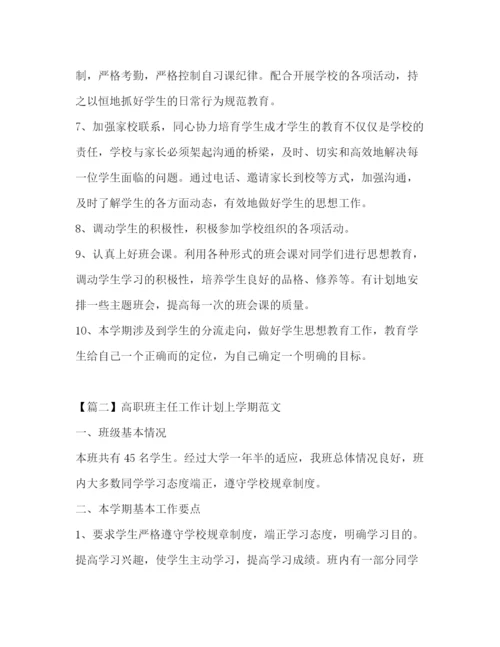 制，严格考勤，严格控制自习课纪律。配合开展学校的各项活动，持之以恒地抓好学生的日常行为规范教育。

7、加强家校联系，同心协力培育学生成才学生的教育不仅仅是学校的责任，学校与家长必须架起沟通的桥梁，及时、切实和高效地解决每一位学生面临的问题。通过电话、邀请家长到校等方式，加强沟通，及时了解学生的各方面动态，有效地做好学生的思想工作。

8、调动学生的积极性，积极参加学校组织的各项活动。

9、认真上好班会课。利用各种形式的班会课对同学们进行思想教育，调动学生学习的积极性，培养学生良好的品格、修养等。有计划地安排一些主题班会，提高每一次的班会课的质量。

10、本学期涉及到学生的分流走向，做好学生思想教育工作，教育学生给自己一个正确而的定位，为自己确定一个明确的目标。

【篇二】高职班主任工作计划上学期范文

一、班级基本情况

本班共有 45 名学生。经过大学一年半的适应，我班总体情况良好，班内大多数同学学习态度端正，遵守学校规章制度。

二、本学期基本工作要点

1、要求学生严格遵守学校规章制度，端正学习态度，明确学习目的。提高学习兴趣，使学生主动学习，提高学习成绩。班内有一部分同学